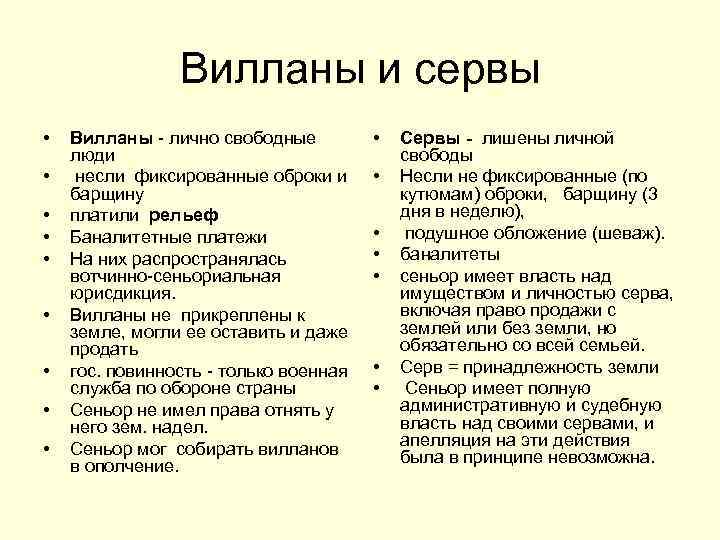 Вилланы и сервы

• Вилланы - лично свободные люди
• несли фиксированные оброки и барщину
• платили рельеф
• Баналитетные платежи
• На них распространялась вотчинно-сеньориальная юрисдикция.
• Вилланы не прикреплены к земле, могли ее оставить и даже продать
• гос. повинность - только военная служба по обороне страны
• Сеньор не имел права отнять у него зем. надел.
• Сеньор мог собирать вилланов в ополчение.

• Сервы - лишены личной свободы
• Несли не фиксированные (по кутюмам) оброки, барщину (3 дня в неделю),
• подушное обложение (шеваж).
• баналитеты
• сеньор имеет власть над имуществом и личностью серва, включая право продажи с землей или без земли, но обязательно со всей семьей.
• Серв = принадлежность земли
• Сеньор имеет полную административную и судебную власть над своими сервами, и апелляция на эти действия была в принципе невозможна.